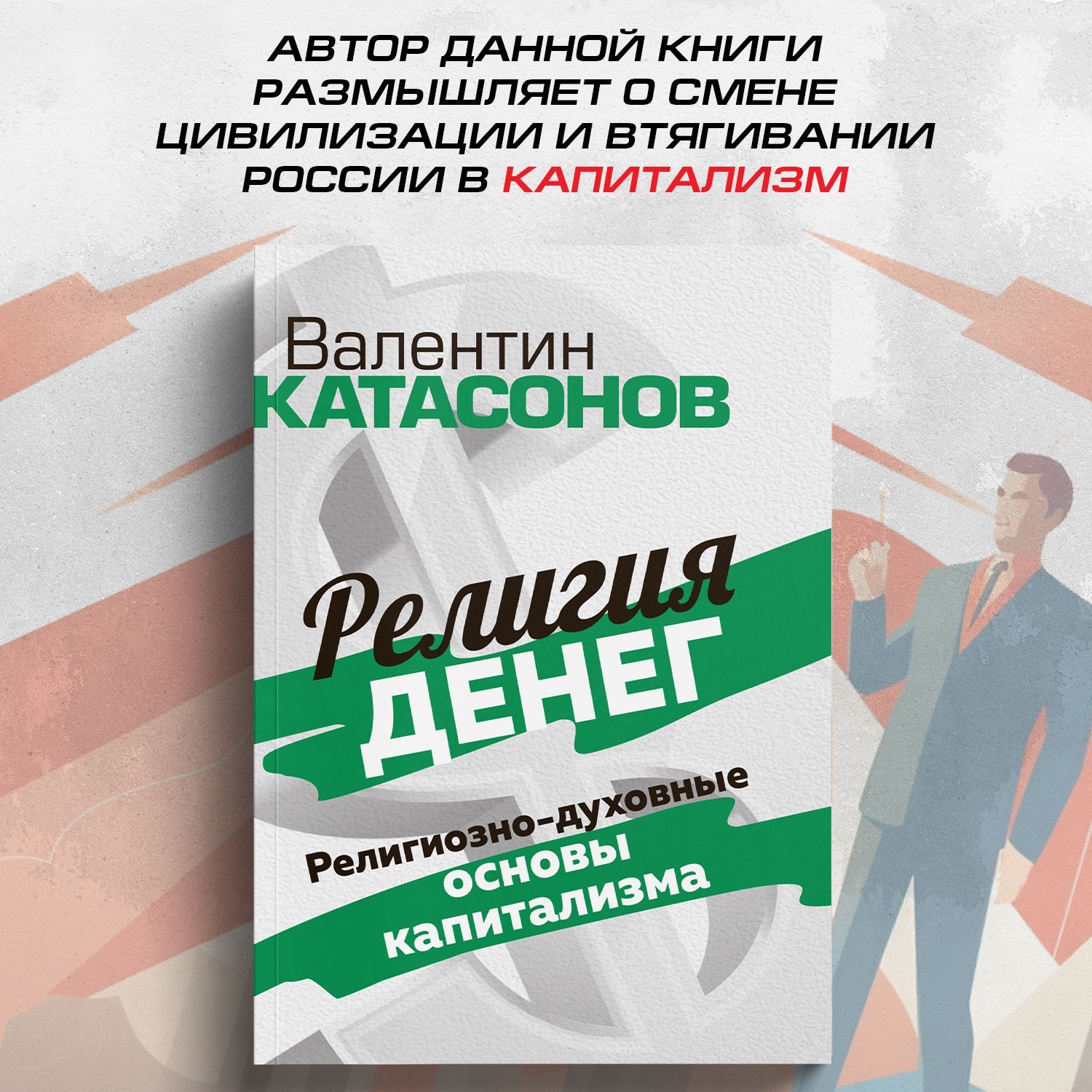 АВТОР ДАННОЙ КНИГИ РАЗМЫШЛЯЕТ О СМЕНЕ ЦИВИЛИЗАЦИИ И ВТЯГИВАНИИ РОССИИ В КАПИТАЛИЗМ

Валентин
КАТАСОНОВ

Религия
ДЕНЕГ

Религиозно-духовные
основы
капитализма